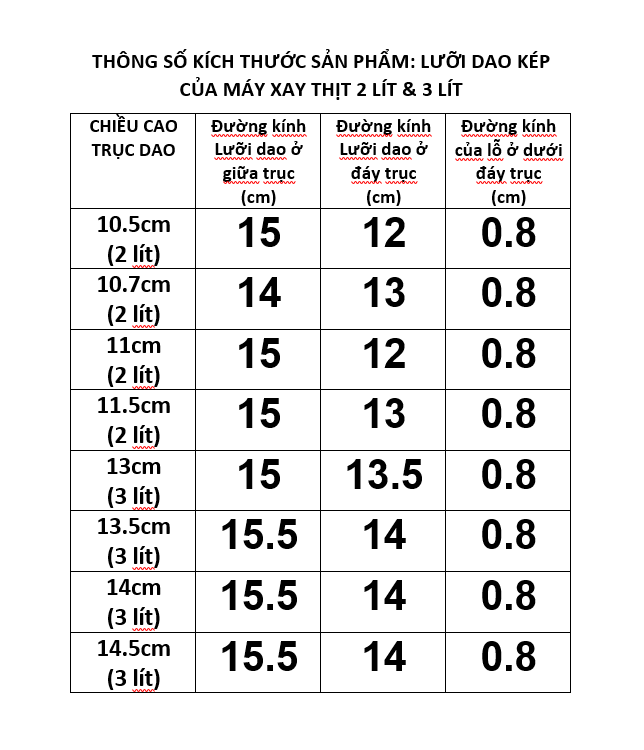 THÔNG SỐ KÍCH THƯỚC SẢN PHẨM: LƯỠI DAO KÉP CỦA MÁY XAY THỊT 2 LÍT & 3 LÍT

| CHIỀU CAO TRỤC DAO | Đường kính Lưỡi dao ở giữa trục (cm) | Đường kính Lưỡi dao ở đáy trục (cm) | Đường kính của lỗ ở dưới đáy trục (cm) |
|---|---|---|---|
| 10.5cm (2 lít) | 15 | 12 | 0.8 |
| 10.7cm (2 lít) | 14 | 13 | 0.8 |
| 11cm (2 lít) | 15 | 12 | 0.8 |
| 11.5cm (2 lít) | 15 | 13 | 0.8 |
| 13cm (3 lít) | 15 | 13.5 | 0.8 |
| 13.5cm (3 lít) | 15.5 | 14 | 0.8 |
| 14cm (3 lít) | 15.5 | 14 | 0.8 |
| 14.5cm (3 lít) | 15.5 | 14 | 0.8 |